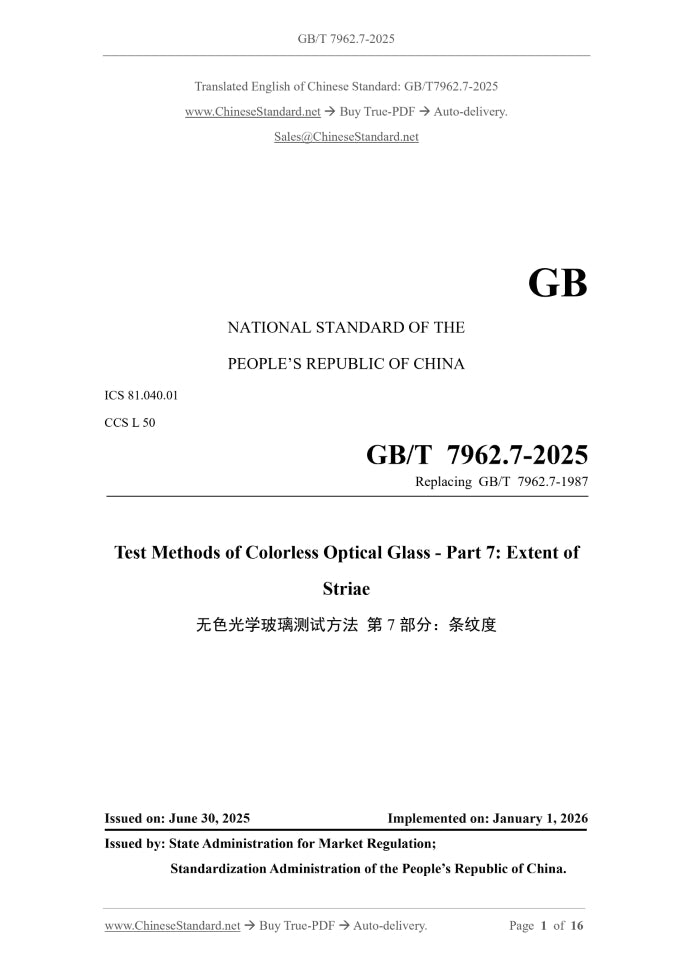 GB/T 7962.7-2025

Translated English of Chinese Standard: GB/T7962.7-2025
www.ChineseStandard.net → Buy True-PDF → Auto-delivery.
Sales@ChineseStandard.net

GB

NATIONAL STANDARD OF THE
PEOPLE'S REPUBLIC OF CHINA

ICS 81.040.01
CCS L 50

GB/T 7962.7-2025
Replacing GB/T 7962.7-1987

Test Methods of Colorless Optical Glass - Part 7: Extent of Striae

无色光学玻璃测试方法 第 7 部分：条纹度

Issued on: June 30, 2025
Implemented on: January 1, 2026

Issued by: State Administration for Market Regulation;
Standardization Administration of the People's Republic of China.

www.ChineseStandard.net → Buy True-PDF → Auto-delivery.
Page 1 of 16